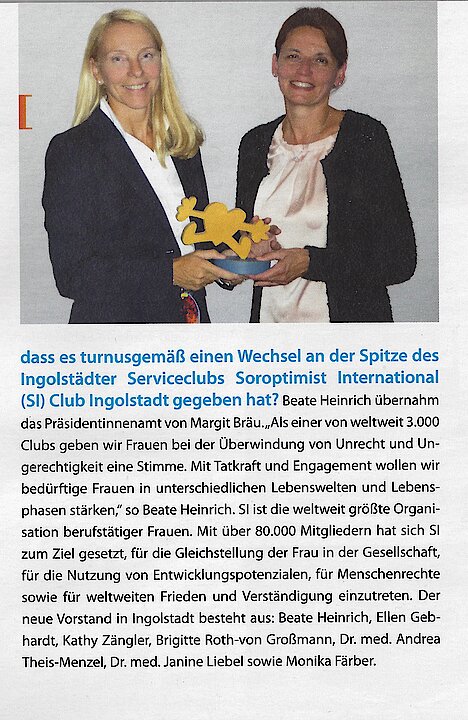 dass es turnusgemäß einen Wechsel an der Spitze des Ingolstädter Serviceclubs Soroptimist International (SI) Club Ingolstadt gegeben hat? Beate Heinrich übernahm das Präsidentinnenamt von Margit Bräu. „Als einer von weltweit 3.000 Clubs geben wir Frauen bei der Überwindung von Unrecht und Ungerechtigkeit eine Stimme. Mit Tatkraft und Engagement wollen wir bedürftige Frauen in unterschiedlichen Lebenswelten und Lebensphasen stärken," so Beate Heinrich. SI ist die weltweit größte Organisation berufstätiger Frauen. Mit über 80.000 Mitgliedern hat sich SI zum Ziel gesetzt, für die Gleichstellung der Frau in der Gesellschaft, für die Nutzung von Entwicklungspotenzialen, für Menschenrechte sowie für weltweiten Frieden und Verständigung einzutreten. Der neue Vorstand in Ingolstadt besteht aus: Beate Heinrich, Ellen Gebhardt, Kathy Zängler, Brigitte Roth-von Großmann, Dr. med. Andrea Theis-Menzel, Dr. med. Janine Liebel sowie Monika Färber.